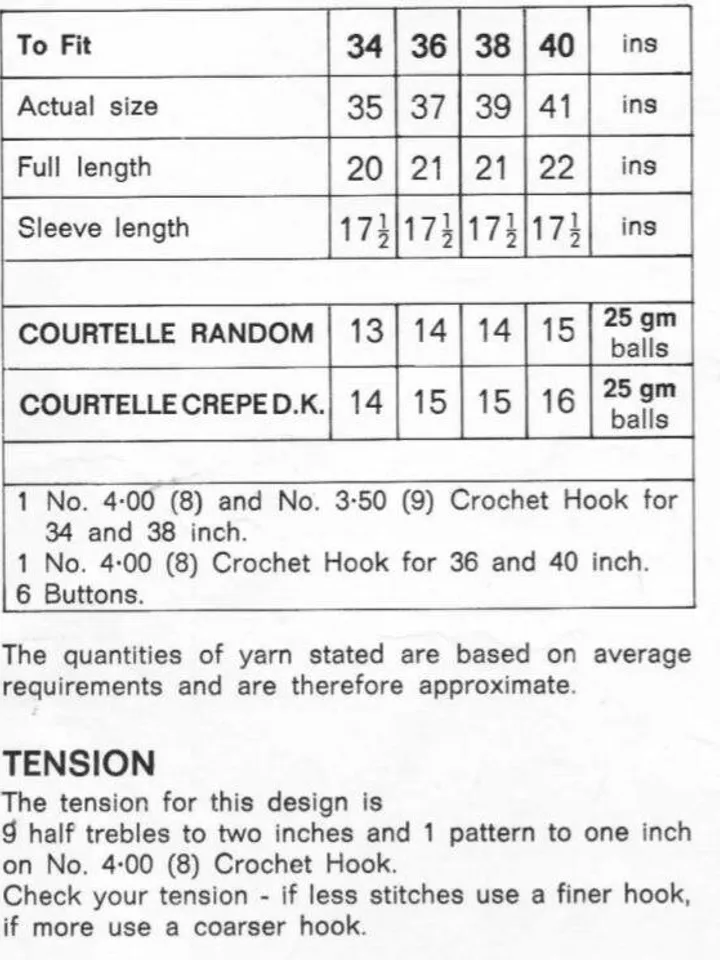 | To Fit | 34 | 36 | 38 | 40 | ins |
|---|---|---|---|---|---|
| Actual size | 35 | 37 | 39 | 41 | ins |
| Full length | 20 | 21 | 21 | 22 | ins |
| Sleeve length | $17\frac{1}{2}$ | $17\frac{1}{2}$ | $17\frac{1}{2}$ | $17\frac{1}{2}$ | ins |
| | | | | | |
| COURTELLE RANDOM | 13 | 14 | 14 | 15 | 25 gm balls |
| COURTELLE CREPE D.K. | 14 | 15 | 15 | 16 | 25 gm balls |

1 No. 4·00 (8) and No. 3·50 (9) Crochet Hook for 34 and 38 inch.
1 No. 4·00 (8) Crochet Hook for 36 and 40 inch.
6 Buttons.

The quantities of yarn stated are based on average requirements and are therefore approximate.

TENSION
The tension for this design is
9 half trebles to two inches and 1 pattern to one inch on No. 4·00 (8) Crochet Hook.
Check your tension - if less stitches use a finer hook, if more use a coarser hook.